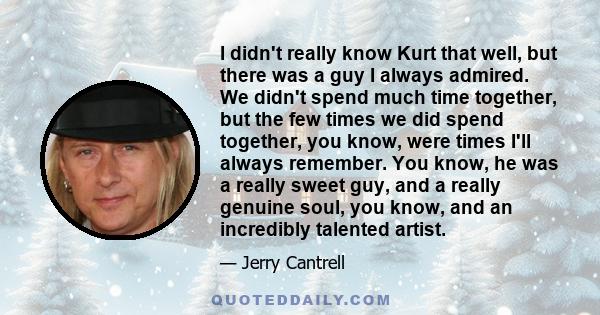 I didn't really know Kurt that well, but there was a guy I always admired. We didn't spend much time together, but the few times we did spend together, you know, were times I'll always remember. You know, he was a really sweet guy, and a really genuine soul, you know, and an incredibly talented artist.

— Jerry Cantrell

QUOTEDDAILY.COM